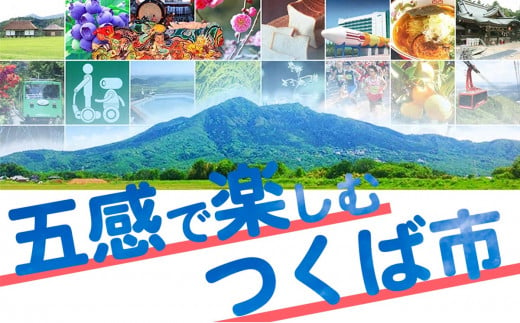 五感で楽しむ
つくば市